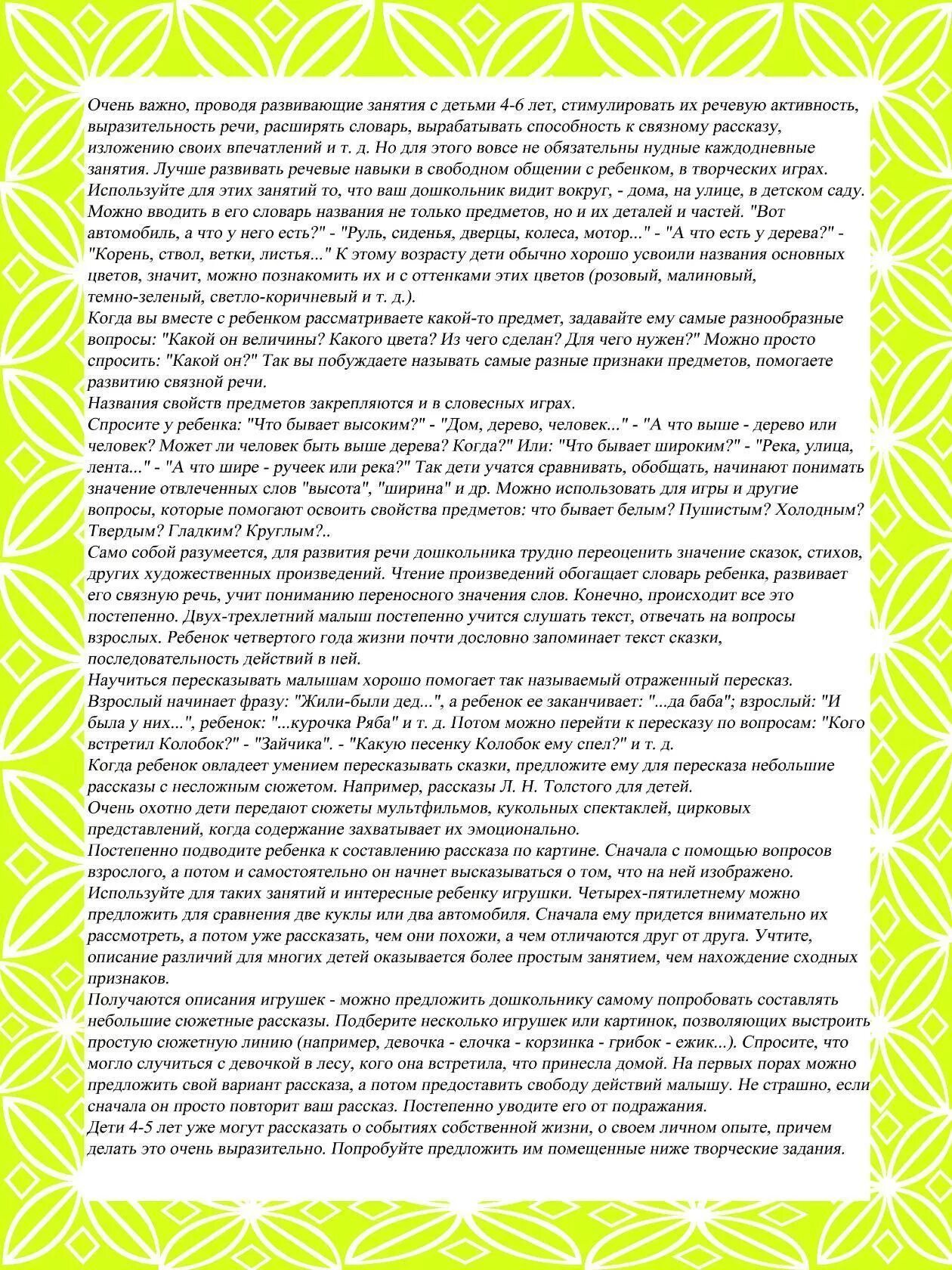 Очень важно, проводя развивающие занятия с детьми 4-6 лет, стимулировать их речевую активность, выразительность речи, расширять словарь, вырабатывать способность к связному рассказу, изложению своих впечатлений и т. д. Но для этого вовсе не обязательны нудные каждодневные занятия. Лучше развивать речевые навыки в свободном общении с ребенком, в творческих играх. Используйте для этих занятий то, что ваш дошкольник видит вокруг, - дома, на улице, в детском саду. Можно вводить в его словарь названия не только предметов, но и их деталей и частей. "Вот автомобиль, а что у него есть?" - "Руль, сиденья, дверцы, колеса, мотор..." - "А что есть у дерева?" - "Корень, ствол, ветки, листья..." К этому возрасту дети обычно хорошо усвоили названия основных цветов, значит, можно познакомить их и с оттенками этих цветов (розовый, малиновый, темно-зеленый, светло-коричневый и т. д.).
Когда вы вместе с ребенком рассматриваете какой-то предмет, задавайте ему самые разнообразные вопросы: "Какой он величины? Какого цвета? Из чего сделан? Для чего нужен?" Можно просто спросить: "Какой он?" Так вы побуждаете называть самые разные признаки предметов, помогаете развитию связной речи.
Названия свойств предметов закрепляются и в словесных играх.
Спросите у ребенка: "Что бывает высоким?" - "Дом, дерево, человек..." - "А что выше - дерево или человек? Может ли человек быть выше дерева? Когда?" Или: "Что бывает широким?" - "Река, улица, лента..." - "А что шире - ручеек или река?" Так дети учатся сравнивать, обобщать, начинают понимать значение отвлеченных слов "высота", "ширина" и др. Можно использовать для игры и другие вопросы, которые помогают освоить свойства предметов: что бывает белым? Пушистым? Холодным? Твердым? Гладким? Круглым?..
Само собой разумеется, для развития речи дошкольника трудно переоценить значение сказок, стихов, других художественных произведений. Чтение произведений обогащает словарь ребенка, развивает его связную речь, учит пониманию переносного значения слов. Конечно, происходит все это постепенно. Двух-трехлетний малыш постепенно учится слушать текст, отвечать на вопросы взрослых. Ребенок четвертого года жизни почти дословно запоминает текст сказки, последовательность действий в ней.
Научиться пересказывать малышам хорошо помогает так называемый отраженный пересказ. Взрослый начинает фразу: "Жили-были дед...", а ребенок ее заканчивает: "...да баба"; взрослый: "И была у них...", ребенок: "...курочка Ряба" и т. д. Потом можно перейти к пересказу по вопросам: "Кого встретил Колобок?" - "Зайчика". - "Какую песенку Колобок ему спел?" и т. д.
Когда ребенок овладеет умением пересказывать сказки, предложите ему для пересказа небольшие рассказы с несложным сюжетом. Например, рассказы Л. Н. Толстого для детей.
Очень охотно дети передают сюжеты мультфильмов, кукольных спектаклей, цирковых представлений, когда содержание захватывает их эмоционально.
Постепенно подводите ребенка к составлению рассказа по картине. Сначала с помощью вопросов взрослого, а потом и самостоятельно он начнет высказываться о том, что на ней изображено. Используйте для таких занятий и интересные ребенку игрушки. Четырех-пятилетнему можно предложить для сравнения две куклы или два автомобиля. Сначала ему придется внимательно их рассмотреть, а потом уже рассказать, чем они похожи, а чем отличаются друг от друга. Учтите, описание различий для многих детей оказывается более простым занятием, чем нахождение сходных признаков.
Получаются описания игрушек - можно предложить дошкольнику самому попробовать составлять небольшие сюжетные рассказы. Подберите несколько игрушек или картинок, позволяющих выстроить простую сюжетную линию (например, девочка - елочка - корзинка - грибок - ежик...). Спросите, что могло случиться с девочкой в лесу, кого она встретила, что принесла домой. На первых порах можно предложить свой вариант рассказа, а потом предоставить свободу действий малышу. Не страшно, если сначала он просто повторит ваш рассказ. Постепенно уводите его от подражания.
Дети 4-5 лет уже могут рассказать о событиях собственной жизни, о своем личном опыте, причем делать это очень выразительно. Попробуйте предложить им помещенные ниже творческие задания.